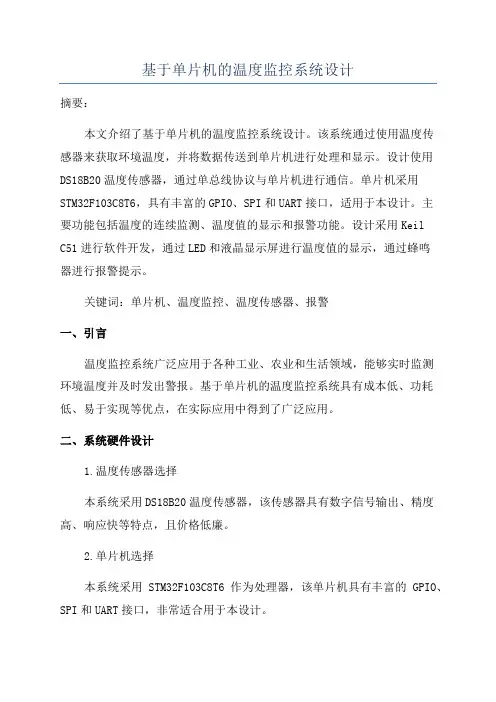 基于单片机的温度监控系统设计

摘要：

本文介绍了基于单片机的温度监控系统设计。该系统通过使用温度传感器来获取环境温度，并将数据传送到单片机进行处理和显示。设计使用DS18B20温度传感器，通过单总线协议与单片机进行通信。单片机采用STM32F103C8T6，具有丰富的GPIO、SPI和UART接口，适用于本设计。主要功能包括温度的连续监测、温度值的显示和报警功能。设计采用Keil C51进行软件开发，通过LED和液晶显示屏进行温度值的显示，通过蜂鸣器进行报警提示。

关键词：单片机、温度监控、温度传感器、报警

一、引言

温度监控系统广泛应用于各种工业、农业和生活领域，能够实时监测环境温度并及时发出警报。基于单片机的温度监控系统具有成本低、功耗低、易于实现等优点，在实际应用中得到了广泛应用。

二、系统硬件设计

1.温度传感器选择

本系统采用DS18B20温度传感器，该传感器具有数字信号输出、精度高、响应快等特点，且价格低廉。

2.单片机选择

本系统采用 STM32F103C8T6 作为处理器，该单片机具有丰富的 GPIO、SPI和UART接口，非常适合用于本设计。